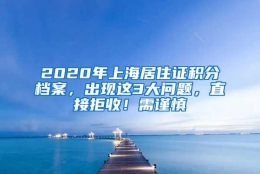 2020年上海居住证积分档案，出现这3大问题，直接拒收！需谨慎